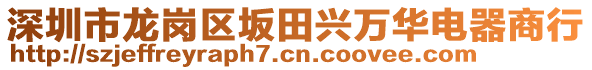 深圳市龙岗区坂田兴万华电器商行
http://szjeffreyraph7.cn.coovee.com